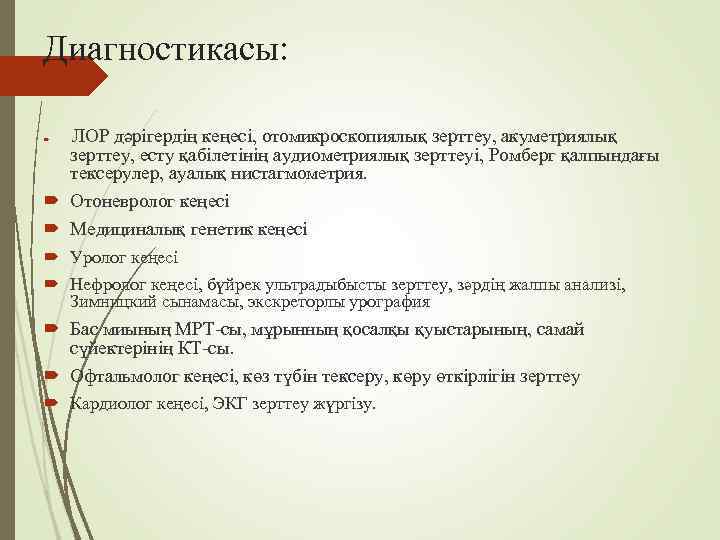 Диагностикасы:

ЛОР дәрігердің кеңесі, отомикроскопиялық зерттеу, акуметриялық зерттеу, есту қабілетінің аудиометриялық зерттеуі, Ромберг қалпындағы тексерулер, ауалық нистагмометрия.

Отоневролог кеңесі

Медициналық генетик кеңесі

Уролог кеңесі

Нефролог кеңесі, бүйрек ультрадыбысты зерттеу, зәрдің жалпы анализі, Зимницкий сынамасы, экскреторлы урография

Бас миының МРТ-сы, мұрынның қосалқы қуыстарының, самай сүйектерінің КТ-сы.

Офтальмолог кеңесі, көз түбін тексеру, көру өткірлігін зерттеу

Кардиолог кеңесі, ЭКГ зерттеу жүргізу.